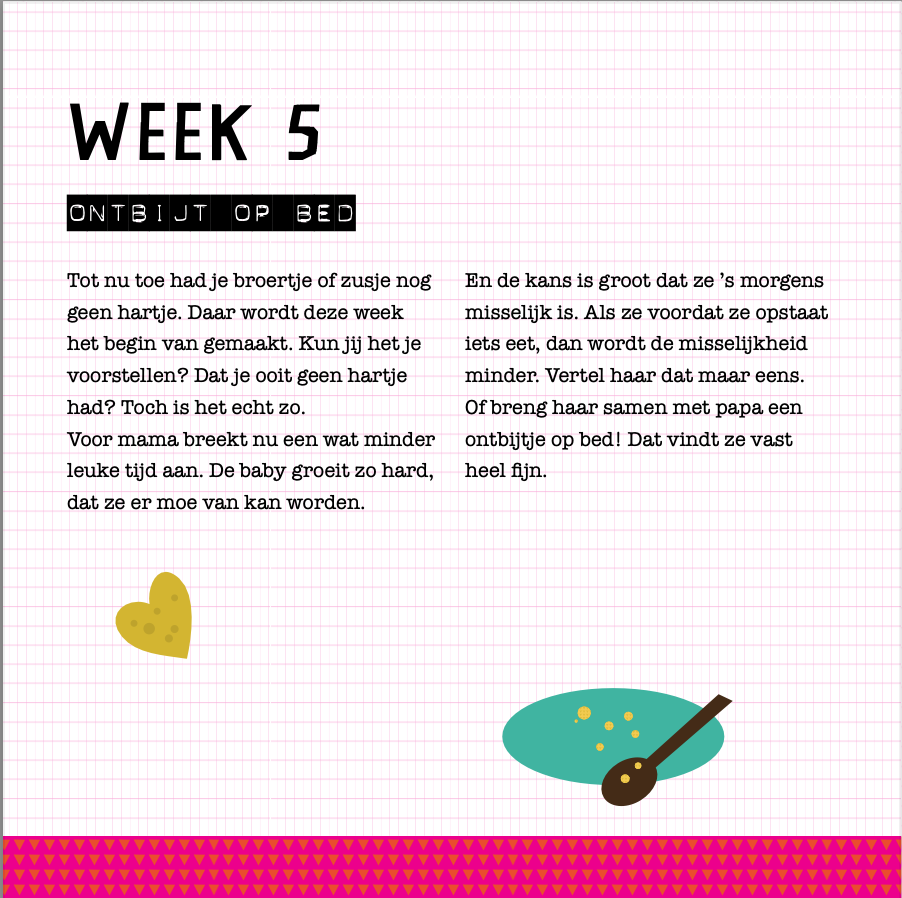 WEEK 5

ONTBIJT OP BED

Tot nu toe had je broertje of zusje nog geen hartje. Daar wordt deze week het begin van gemaakt. Kun jij het je voorstellen? Dat je ooit geen hartje had? Toch is het echt zo.
Voor mama breekt nu een wat minder leuke tijd aan. De baby groeit zo hard, dat ze er moe van kan worden.

En de kans is groot dat ze 's morgens misselijk is. Als ze voordat ze opstaat iets eet, dan wordt de misselijkheid minder. Vertel haar dat maar eens. Of breng haar samen met papa een ontbijtje op bed! Dat vindt ze vast heel fijn.